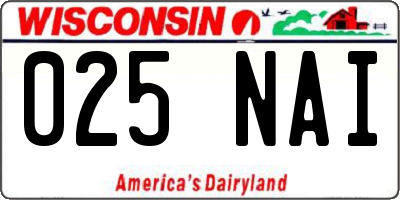 WISCONSIN

025 NAI

America's Dairyland